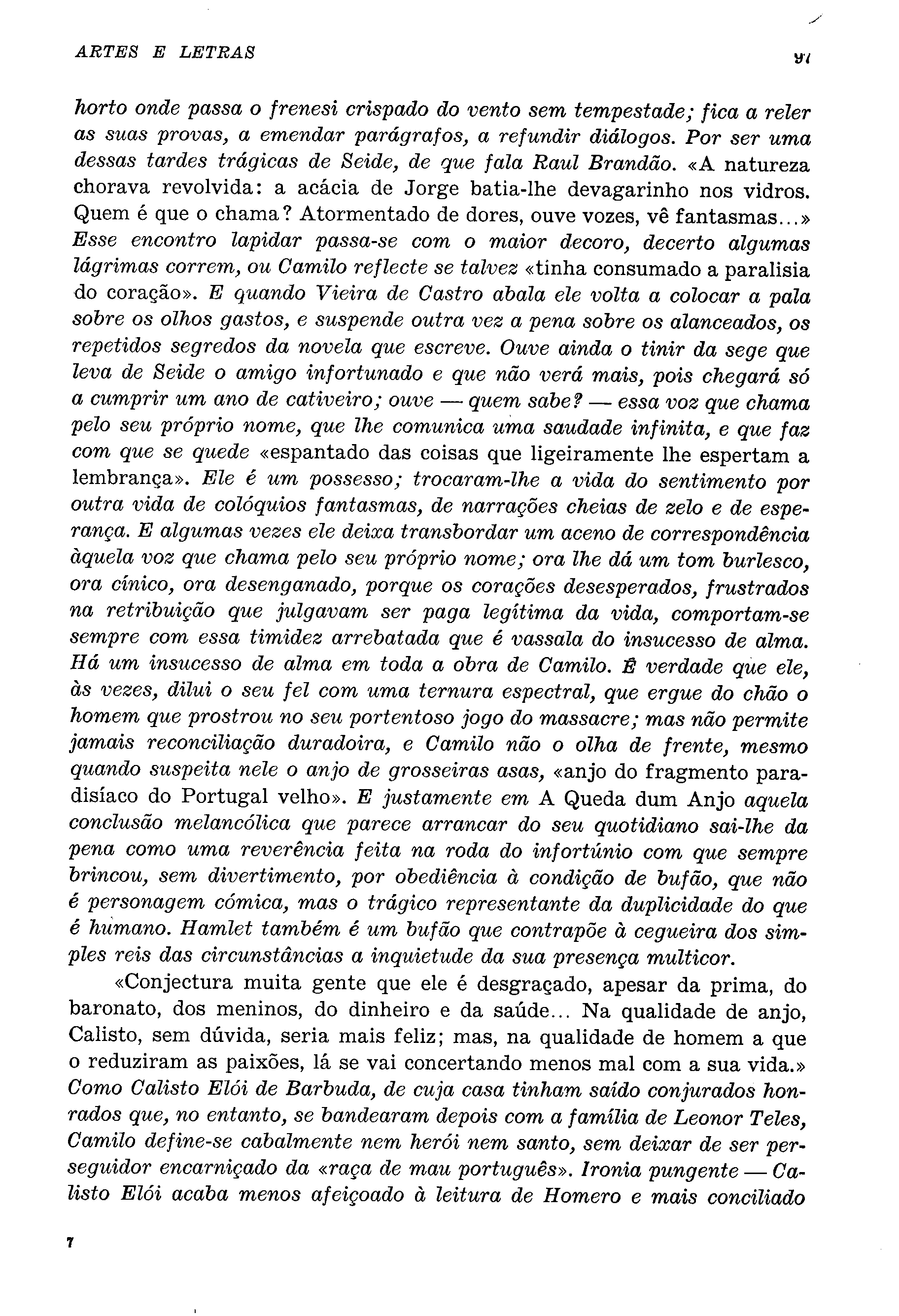 ARTES E LETRAS

97

horto onde passa o frenesi crispado do vento sem tempestade; fica a reler as suas provas, a emendar parágrafos, a refundir diálogos. Por ser uma dessas tardes trágicas de Seide, de que fala Raul Brandão. «A natureza chorava revolvida: a acácia de Jorge batia-lhe devagarinho nos vidros. Quem é que o chama? Atormentado de dores, ouve vozes, vê fantasmas...» Esse encontro lapidar passa-se com o maior decoro, decerto algumas lágrimas correm, ou Camilo reflecte se talvez «tinha consumado a paralisia do coração». E quando Vieira de Castro abala ele volta a colocar a pala sobre os olhos gastos, e suspende outra vez a pena sobre os alanceados, os repetidos segredos da novela que escreve. Ouve ainda o tinir da sege que leva de Seide o amigo infortunado e que não verá mais, pois chegará só a cumprir um ano de cativeiro; ouve — quem sabe? — essa voz que chama pelo seu próprio nome, que lhe comunica uma saudade infinita, e que faz com que se quede «espantado das coisas que ligeiramente lhe espertam a lembrança». Ele é um possesso; trocaram-lhe a vida do sentimento por outra vida de colóquios fantasmas, de narrações cheias de zelo e de esperança. E algumas vezes ele deixa transbordar um aceno de correspondência àquela voz que chama pelo seu próprio nome; ora lhe dá um tom burlesco, ora cínico, ora desenganado, porque os corações desesperados, frustrados na retribuição que julgavam ser paga legítima da vida, comportam-se sempre com essa timidez arrebatada que é vassala do insucesso de alma. Há um insucesso de alma em toda a obra de Camilo. É verdade que ele, às vezes, dilui o seu fel com uma ternura espectral, que ergue do chão o homem que prostrou no seu portentoso jogo do massacre; mas não permite jamais reconciliação duradoira, e Camilo não o olha de frente, mesmo quando suspeita nele o anjo de grosseiras asas, «anjo do fragmento paradisíaco do Portugal velho». E justamente em A Queda dum Anjo aquela conclusão melancólica que parece arrancar do seu quotidiano sai-lhe da pena como uma reverência feita na roda do infortúnio com que sempre brincou, sem divertimento, por obediência à condição de bufão, que não é personagem cómica, mas o trágico representante da duplicidade do que é humano. Hamlet também é um bufão que contrapõe à cegueira dos simples reis das circunstâncias a inquietude da sua presença multicor.

«Conjectura muita gente que ele é desgraçado, apesar da prima, do baronato, dos meninos, do dinheiro e da saúde... Na qualidade de anjo, Calisto, sem dúvida, seria mais feliz; mas, na qualidade de homem a que o reduziram as paixões, lá se vai concertando menos mal com a sua vida.» Como Calisto Elói de Barbuda, de cuja casa tinham saído conjurados honrados que, no entanto, se bandearam depois com a família de Leonor Teles, Camilo define-se cabalmente nem herói nem santo, sem deixar de ser perseguidor encarniçado da «raça de mau português». Ironia pungente — Calisto Elói acaba menos afeiçoado à leitura de Homero e mais conciliado

7